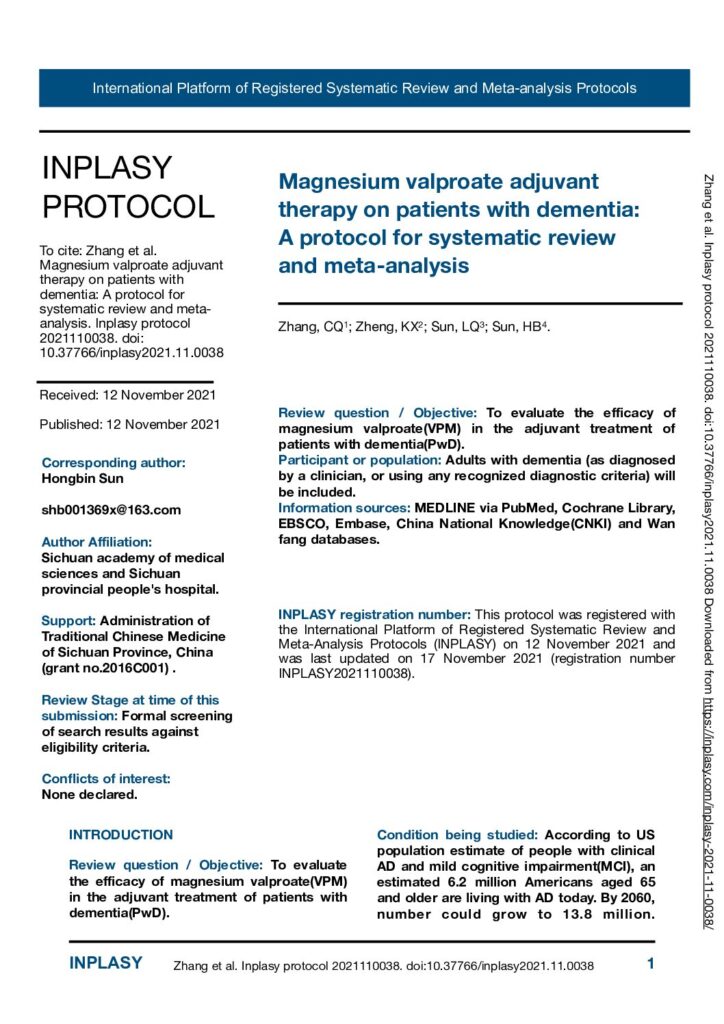 International Platform of Registered Systematic Review and Meta-analysis Protocols

INPLASY PROTOCOL

To cite: Zhang et al. Magnesium valproate adjuvant therapy on patients with dementia: A protocol for systematic review and meta-analysis. Inplasy protocol 2021110038. doi: 10.37766/inplasy2021.11.0038

Received: 12 November 2021

Published: 12 November 2021

Corresponding author:
Hongbin Sun

shb001369x@163.com

Author Affiliation:
Sichuan academy of medical sciences and Sichuan provincial people's hospital.

Support: Administration of Traditional Chinese Medicine of Sichuan Province, China (grant no.2016C001) .

Review Stage at time of this submission: Formal screening of search results against eligibility criteria.

Conflicts of interest:
None declared.

Magnesium valproate adjuvant therapy on patients with dementia: A protocol for systematic review and meta-analysis

Zhang, CQ$^{1}$; Zheng, KX$^{2}$; Sun, LQ$^{3}$; Sun, HB$^{4}$.

Review question / Objective: To evaluate the efficacy of magnesium valproate(VPM) in the adjuvant treatment of patients with dementia(PwD).
Participant or population: Adults with dementia (as diagnosed by a clinician, or using any recognized diagnostic criteria) will be included.
Information sources: MEDLINE via PubMed, Cochrane Library, EBSCO, Embase, China National Knowledge(CNKI) and Wan fang databases.

INPLASY registration number: This protocol was registered with the International Platform of Registered Systematic Review and Meta-Analysis Protocols (INPLASY) on 12 November 2021 and was last updated on 17 November 2021 (registration number INPLASY2021110038).

INTRODUCTION

Review question / Objective: To evaluate the efficacy of magnesium valproate(VPM) in the adjuvant treatment of patients with dementia(PwD).

Condition being studied: According to US population estimate of people with clinical AD and mild cognitive impairment(MCI), an estimated 6.2 million Americans aged 65 and older are living with AD today. By 2060, number could grow to 13.8 million.

Zhang et al. Inplasy protocol 2021110038. doi:10.37766/inplasy2021.11.0038 Downloaded from https://inplasy.com/inplasy-2021-11-0038/

INPLASY Zhang et al. Inplasy protocol 2021110038. doi:10.37766/inplasy2021.11.0038 1